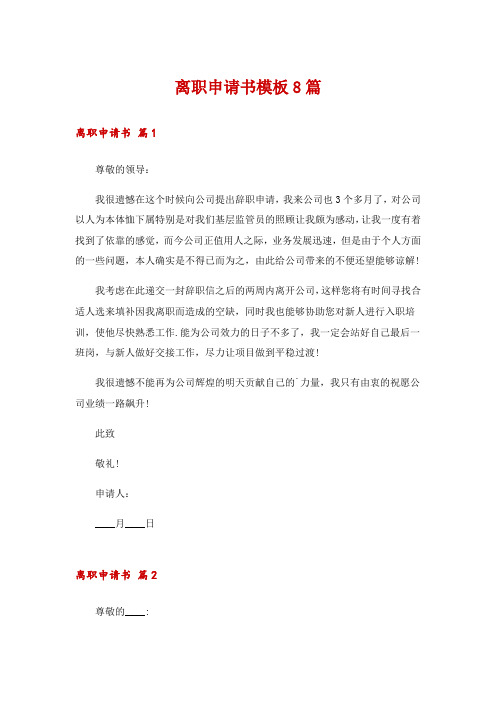 离职申请书模板8篇

离职申请书 篇1

尊敬的领导：

我很遗憾在这个时候向公司提出辞职申请，我来公司也3个多月了，对公司以人为本体恤下属特别是对我们基层监管员的照顾让我颇为感动，让我一度有着找到了依靠的感觉，而今公司正值用人之际，业务发展迅速，但是由于个人方面的一些问题，本人确实是不得已而为之，由此给公司带来的不便还望能够谅解！

我考虑在此递交一封辞职信之后的两周内离开公司，这样您将有时间寻找合适人选来填补因我离职而造成的空缺，同时我也能够协助您对新人进行入职培训，使他尽快熟悉工作.能为公司效力的日子不多了，我一定会站好自己最后一班岗，与新人做好交接工作，尽力让项目做到平稳过渡！

我很遗憾不能再为公司辉煌的明天贡献自己的`力量，我只有由衷的祝愿公司业绩一路飙升！

此致

敬礼！

申请人：

____月____日

离职申请书 篇2

尊敬的____：